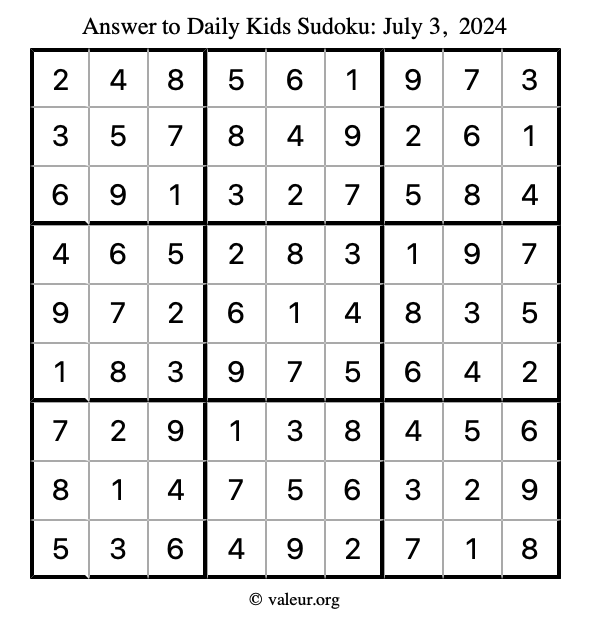 Answer to Daily Kids Sudoku: July 3, 2024

| | | | | | | | | |
|---|---|---|---|---|---|---|---|---|
| 2 | 4 | 8 | 5 | 6 | 1 | 9 | 7 | 3 |
| 3 | 5 | 7 | 8 | 4 | 9 | 2 | 6 | 1 |
| 6 | 9 | 1 | 3 | 2 | 7 | 5 | 8 | 4 |
| 4 | 6 | 5 | 2 | 8 | 3 | 1 | 9 | 7 |
| 9 | 7 | 2 | 6 | 1 | 4 | 8 | 3 | 5 |
| 1 | 8 | 3 | 9 | 7 | 5 | 6 | 4 | 2 |
| 7 | 2 | 9 | 1 | 3 | 8 | 4 | 5 | 6 |
| 8 | 1 | 4 | 7 | 5 | 6 | 3 | 2 | 9 |
| 5 | 3 | 6 | 4 | 9 | 2 | 7 | 1 | 8 |

© valeur.org